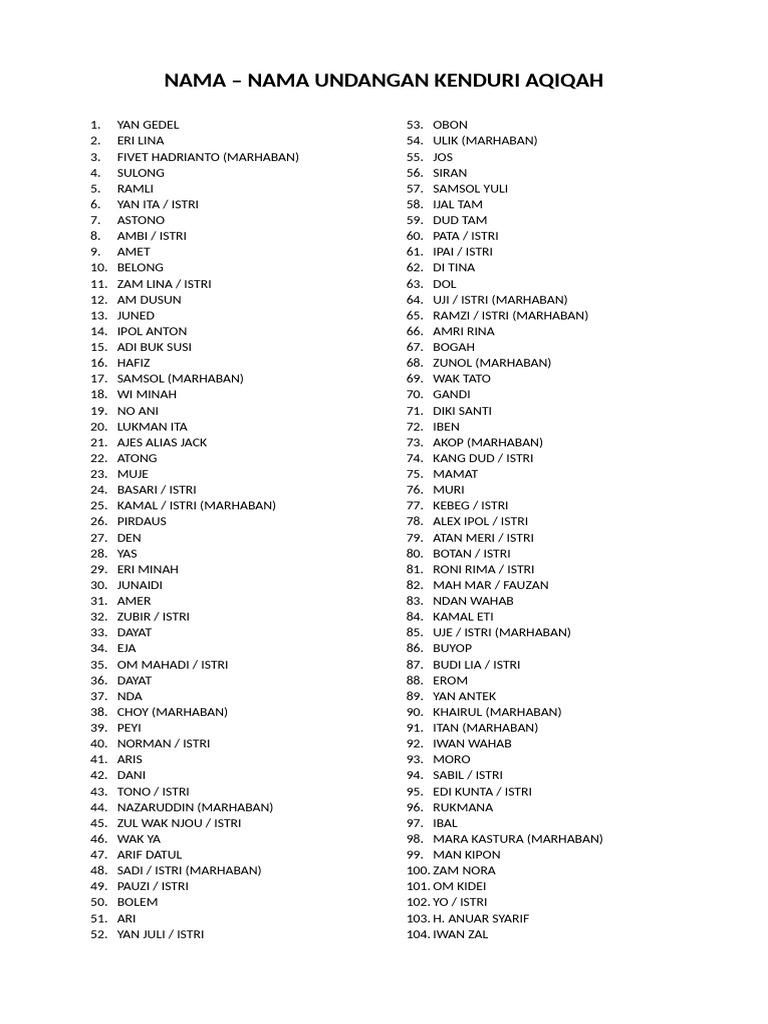 NAMA – NAMA UNDANGAN KENDURI AQIQAH

1. YAN GEDEL
2. ERI LINA
3. FIVET HADRIANTO (MARHABAN)
4. SULONG
5. RAMLI
6. YAN ITA / ISTRI
7. ASTONO
8. AMBI / ISTRI
9. AMET
10. BELONG
11. ZAM LINA / ISTRI
12. AM DUSUN
13. JUNED
14. IPOL ANTON
15. ADI BUK SUSI
16. HAFIZ
17. SAMSOL (MARHABAN)
18. WI MINAH
19. NO ANI
20. LUKMAN ITA
21. AJES ALIAS JACK
22. ATONG
23. MUJE
24. BASARI / ISTRI
25. KAMAL / ISTRI (MARHABAN)
26. PIRDAUS
27. DEN
28. YAS
29. ERI MINAH
30. JUNAIDI
31. AMER
32. ZUBIR / ISTRI
33. DAYAT
34. EJA
35. OM MAHADI / ISTRI
36. DAYAT
37. NDA
38. CHOY (MARHABAN)
39. PEYI
40. NORMAN / ISTRI
41. ARIS
42. DANI
43. TONO / ISTRI
44. NAZARUDDIN (MARHABAN)
45. ZUL WAK NJOU / ISTRI
46. WAK YA
47. ARIF DATUL
48. SADI / ISTRI (MARHABAN)
49. PAUZI / ISTRI
50. BOLEM
51. ARI
52. YAN JULI / ISTRI

53. OBON
54. ULIK (MARHABAN)
55. JOS
56. SIRAN
57. SAMSOL YULI
58. IJAL TAM
59. DUD TAM
60. PATA / ISTRI
61. IPAI / ISTRI
62. DI TINA
63. DOL
64. UJI / ISTRI (MARHABAN)
65. RAMZI / ISTRI (MARHABAN)
66. AMRI RINA
67. BOGAH
68. ZUNOL (MARHABAN)
69. WAK TATO
70. GANDI
71. DIKI SANTI
72. IBEN
73. AKOP (MARHABAN)
74. KANG DUD / ISTRI
75. MAMAT
76. MURI
77. KEBEG / ISTRI
78. ALEX IPOL / ISTRI
79. ATAN MERI / ISTRI
80. BOTAN / ISTRI
81. RONI RIMA / ISTRI
82. MAH MAR / FAUZAN
83. NDAN WAHAB
84. KAMAL ETI
85. UJE / ISTRI (MARHABAN)
86. BUYOP
87. BUDI LIA / ISTRI
88. EROM
89. YAN ANTEK
90. KHAIRUL (MARHABAN)
91. ITAN (MARHABAN)
92. IWAN WAHAB
93. MORO
94. SABIL / ISTRI
95. EDI KUNTA / ISTRI
96. RUKMANA
97. IBAL
98. MARA KASTURA (MARHABAN)
99. MAN KIPON
100. ZAM NORA
101. OM KIDEI
102. YO / ISTRI
103. H. ANUAR SYARIF
104. IWAN ZAL